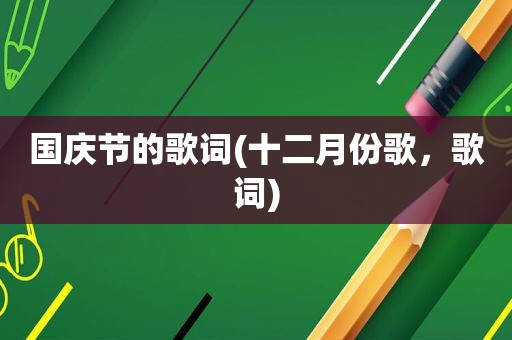 国庆节的歌词(十二月份歌，歌词)